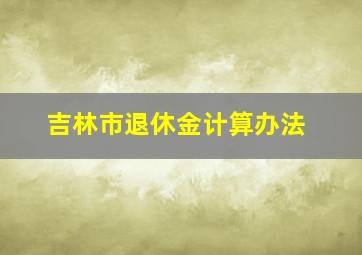 吉林市退休金计算办法